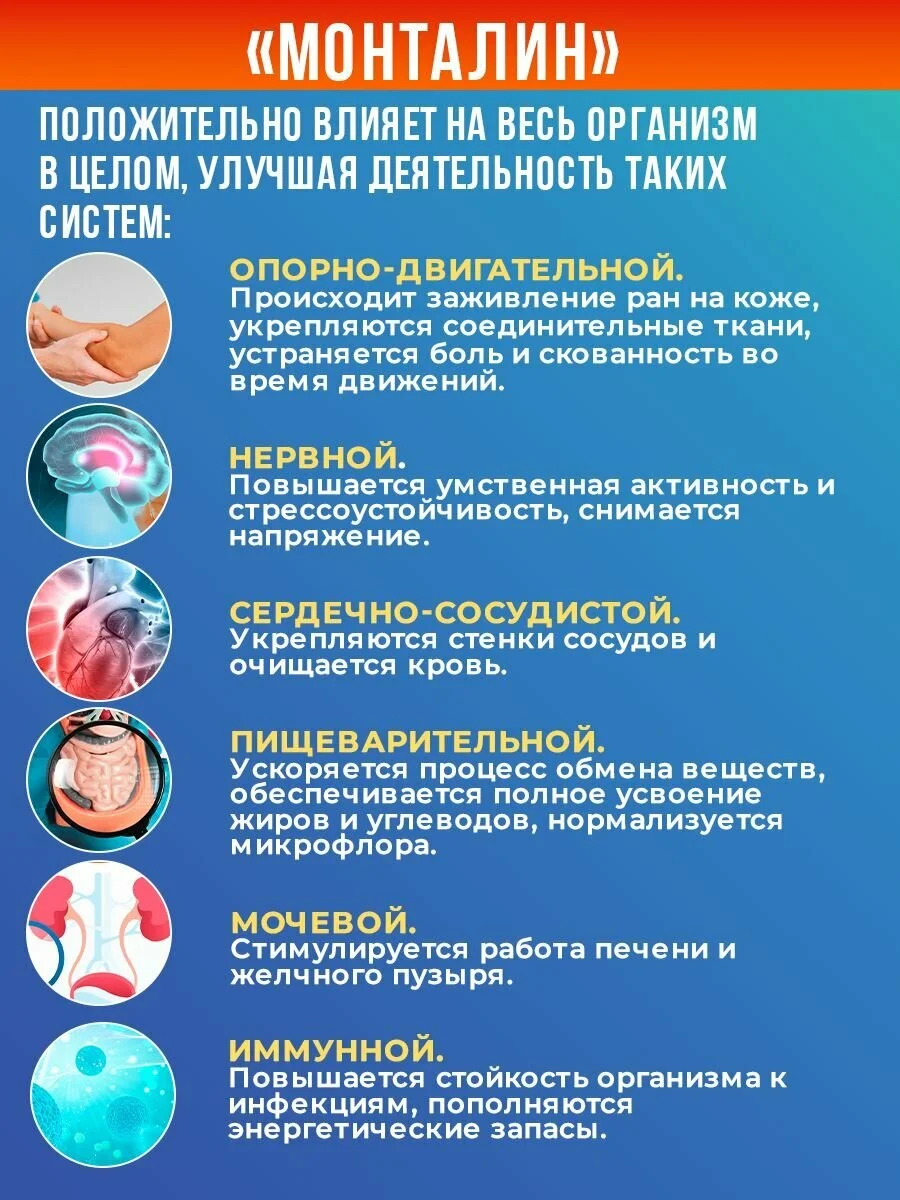 «МОНТАЛИН»

ПОЛОЖИТЕЛЬНО ВЛИЯЕТ НА ВЕСЬ ОРГАНИЗМ В ЦЕЛОМ, УЛУЧШАЯ ДЕЯТЕЛЬНОСТЬ ТАКИХ СИСТЕМ:

ОПОРНО-ДВИГАТЕЛЬНОЙ.
Происходит заживление ран на коже, укрепляются соединительные ткани, устраняется боль и скованность во время движений.

НЕРВНОЙ.
Повышается умственная активность и стрессоустойчивость, снимается напряжение.

СЕРДЕЧНО-СОСУДИСТОЙ.
Укрепляются стенки сосудов и очищается кровь.

ПИЩЕВАРИТЕЛЬНОЙ.
Ускоряется процесс обмена веществ, обеспечивается полное усвоение жиров и углеводов, нормализуется микрофлора.

МОЧЕВОЙ.
Стимулируется работа печени и желчного пузыря.

ИММУННОЙ.
Повышается стойкость организма к инфекциям, пополняются энергетические запасы.